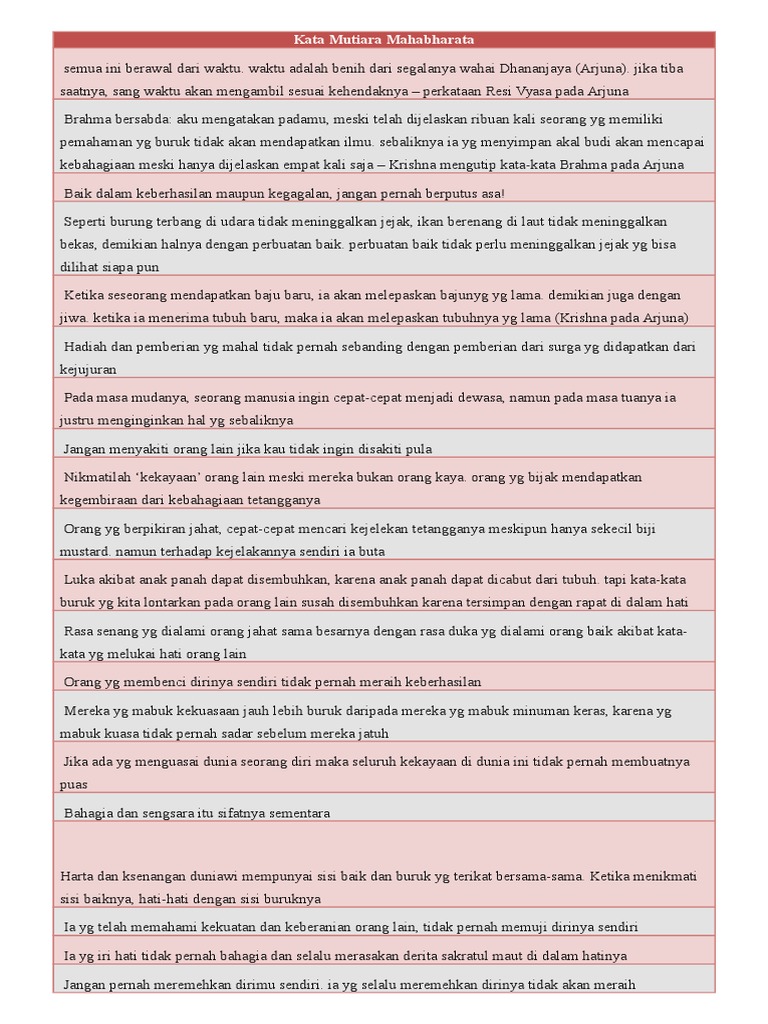 | Kata Mutiara Mahabharata |
|---|
| semua ini berawal dari waktu. waktu adalah benih dari segalanya wahai Dhananjaya (Arjuna). jika tiba saatnya, sang waktu akan mengambil sesuai kehendaknya – perkataan Resi Vyasa pada Arjuna |
| Brahma bersabda: aku mengatakan padamu, meski telah dijelaskan ribuan kali seorang yg memiliki pemahaman yg buruk tidak akan mendapatkan ilmu. sebaliknya ia yg menyimpan akal budi akan mencapai kebahagiaan meski hanya dijelaskan empat kali saja – Krishna mengutip kata-kata Brahma pada Arjuna |
| Baik dalam keberhasilan maupun kegagalan, jangan pernah berputus asa! |
| Seperti burung terbang di udara tidak meninggalkan jejak, ikan berenang di laut tidak meninggalkan bekas, demikian halnya dengan perbuatan baik. perbuatan baik tidak perlu meninggalkan jejak yg bisa dilihat siapa pun |
| Ketika seseorang mendapatkan baju baru, ia akan melepaskan bajunyg yg lama. demikian juga dengan jiwa. ketika ia menerima tubuh baru, maka ia akan melepaskan tubuhnya yg lama (Krishna pada Arjuna) |
| Hadiah dan pemberian yg mahal tidak pernah sebanding dengan pemberian dari surga yg didapatkan dari kejujuran |
| Pada masa mudanya, seorang manusia ingin cepat-cepat menjadi dewasa, namun pada masa tuanya ia justru menginginkan hal yg sebaliknya |
| Jangan menyakiti orang lain jika kau tidak ingin disakiti pula |
| Nikmatilah 'kekayaan' orang lain meski mereka bukan orang kaya. orang yg bijak mendapatkan kegembiraan dari kebahagiaan tetangganya |
| Orang yg berpikiran jahat, cepat-cepat mencari kejelekan tetangganya meskipun hanya sekecil biji mustard. namun terhadap kejelakannya sendiri ia buta |
| Luka akibat anak panah dapat disembuhkan, karena anak panah dapat dicabut dari tubuh. tapi kata-kata buruk yg kita lontarkan pada orang lain susah disembuhkan karena tersimpan dengan rapat di dalam hati |
| Rasa senang yg dialami orang jahat sama besarnya dengan rasa duka yg dialami orang baik akibat kata-kata yg melukai hati orang lain |
| Orang yg membenci dirinya sendiri tidak pernah meraih keberhasilan |
| Mereka yg mabuk kekuasaan jauh lebih buruk daripada mereka yg mabuk minuman keras, karena yg mabuk kuasa tidak pernah sadar sebelum mereka jatuh |
| Jika ada yg menguasai dunia seorang diri maka seluruh kekayaan di dunia ini tidak pernah membuatnya puas |
| Bahagia dan sengsara itu sifatnya sementara |
| Harta dan ksenangan duniawi mempunyai sisi baik dan buruk yg terikat bersama-sama. Ketika menikmati sisi baiknya, hati-hati dengan sisi buruknya |
| Ia yg telah memahami kekuatan dan keberanian orang lain, tidak pernah memuji dirinya sendiri |
| Ia yg iri hati tidak pernah bahagia dan selalu merasakan derita sakratul maut di dalam hatinya |
| Jangan pernah meremehkan dirimu sendiri. ia yg selalu meremehkan dirinya tidak akan meraih |